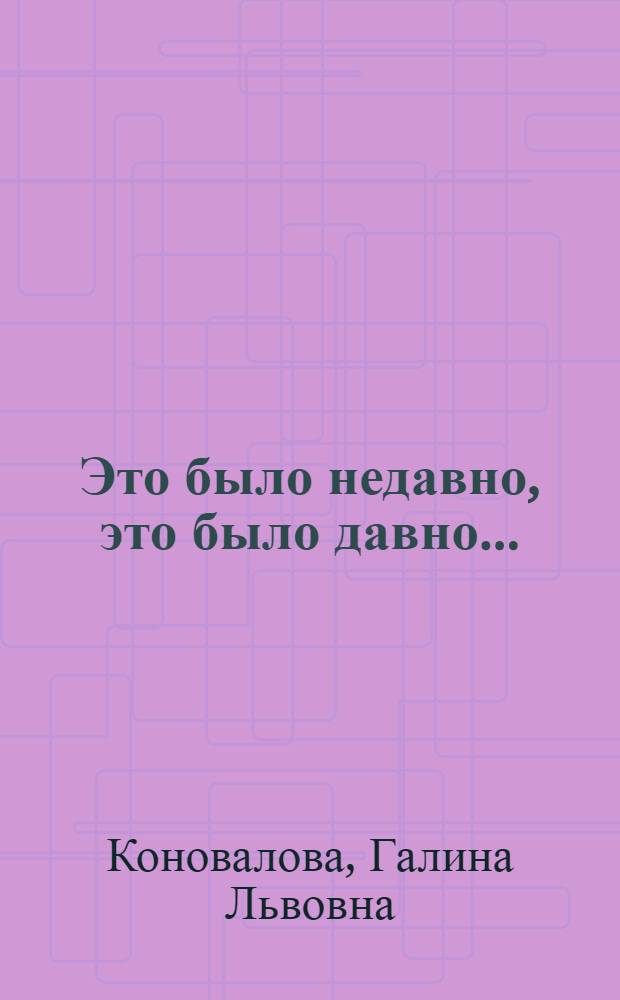 Это было недавно, это было давно...

Коновалова, Галина Львовна